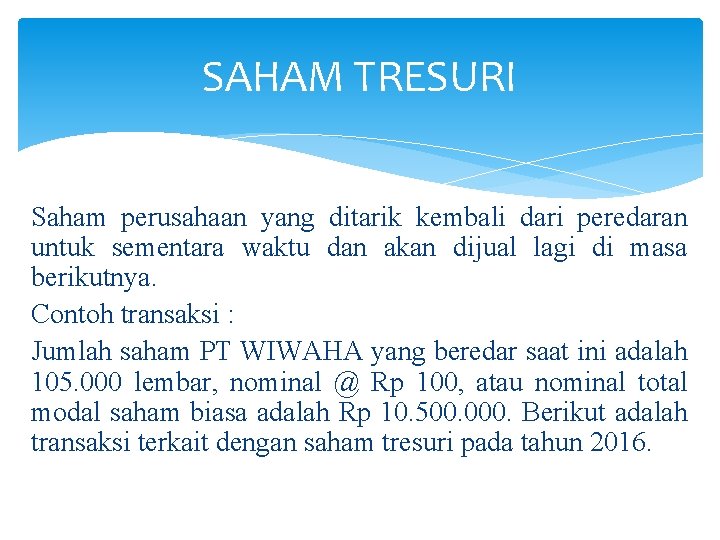 SAHAM TRESURI

Saham perusahaan yang ditarik kembali dari peredaran untuk sementara waktu dan akan dijual lagi di masa berikutnya.

Contoh transaksi :

Jumlah saham PT WIWAHA yang beredar saat ini adalah 105.000 lembar, nominal @ Rp 100, atau nominal total modal saham biasa adalah Rp 10.500.000. Berikut adalah transaksi terkait dengan saham tresuri pada tahun 2016.